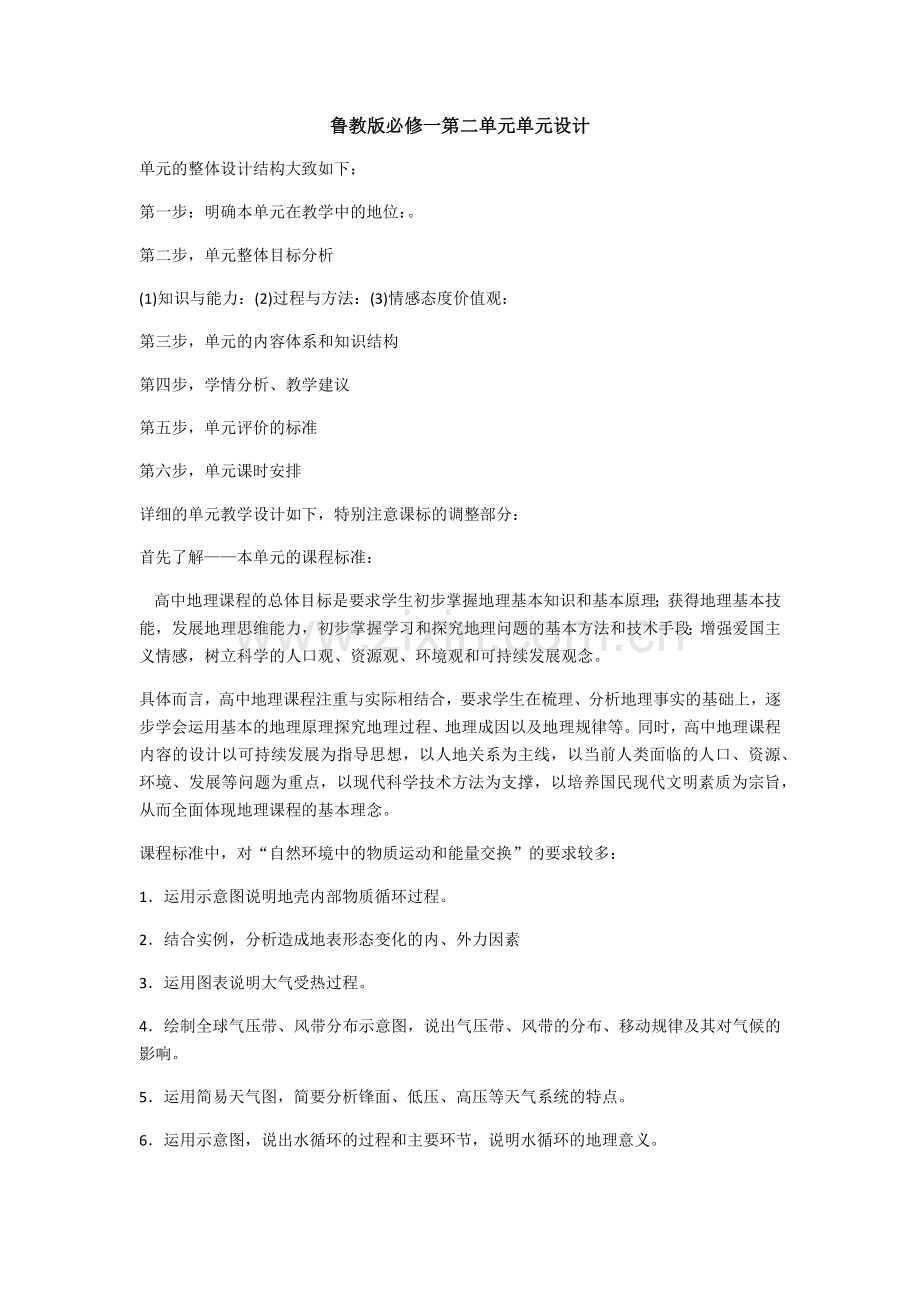 鲁教版必修一第二单元单元设计

单元的整体设计结构大致如下：

第一步：明确本单元在教学中的地位：。

第二步，单元整体目标分析

(1)知识与能力：(2)过程与方法：(3)情感态度价值观：

第三步，单元的内容体系和知识结构

第四步，学情分析、教学建议

第五步，单元评价的标准

第六步，单元课时安排

详细的单元教学设计如下，特别注意课标的调整部分：

首先了解——本单元的课程标准：

高中地理课程的总体目标是要求学生初步掌握地理基本知识和基本原理；获得地理基本技能，发展地理思维能力，初步掌握学习和探究地理问题的基本方法和技术手段；增强爱国主义情感，树立科学的人口观、资源观、环境观和可持续发展观念。

具体而言，高中地理课程注重与实际相结合，要求学生在梳理、分析地理事实的基础上，逐步学会运用基本的地理原理探究地理过程、地理成因以及地理规律等。同时，高中地理课程内容的设计以可持续发展为指导思想，以人地关系为主线，以当前人类面临的人口、资源、环境、发展等问题为重点，以现代科学技术方法为支撑，以培养国民现代文明素质为宗旨，从而全面体现地理课程的基本理念。

课程标准中，对“自然环境中的物质运动和能量交换”的要求较多：

1．运用示意图说明地壳内部物质循环过程。

2．结合实例，分析造成地表形态变化的内、外力因素

3．运用图表说明大气受热过程。

4．绘制全球气压带、风带分布示意图，说出气压带、风带的分布、移动规律及其对气候的影响。

5．运用简易天气图，简要分析锋面、低压、高压等天气系统的特点。

6．运用示意图，说出水循环的过程和主要环节，说明水循环的地理意义。